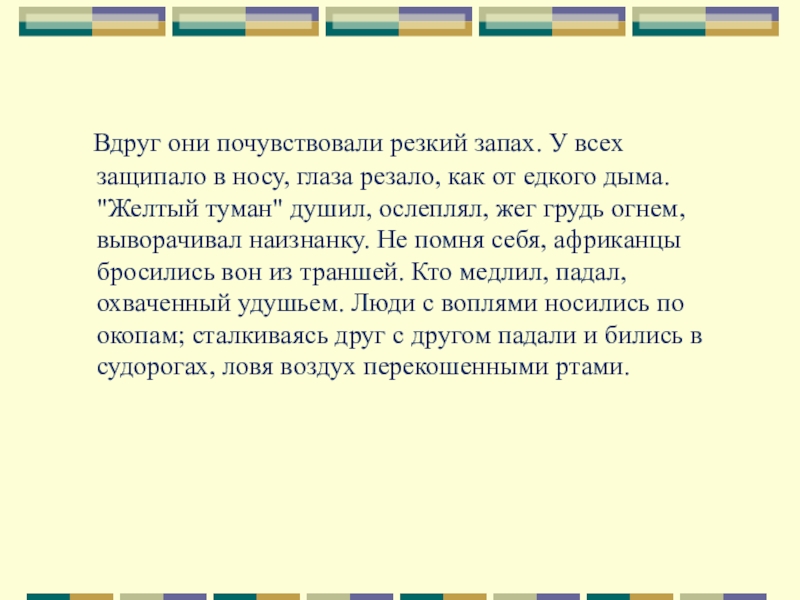 Вдруг они почувствовали резкий запах. У всех защипало в носу, глаза резало, как от едкого дыма. "Желтый туман" душил, ослеплял, жег грудь огнем, выворачивал наизнанку. Не помня себя, африканцы бросились вон из траншей. Кто медлил, падал, охваченный удушьем. Люди с воплями носились по окопам; сталкиваясь друг с другом падали и бились в судорогах, ловя воздух перекошенными ртами.